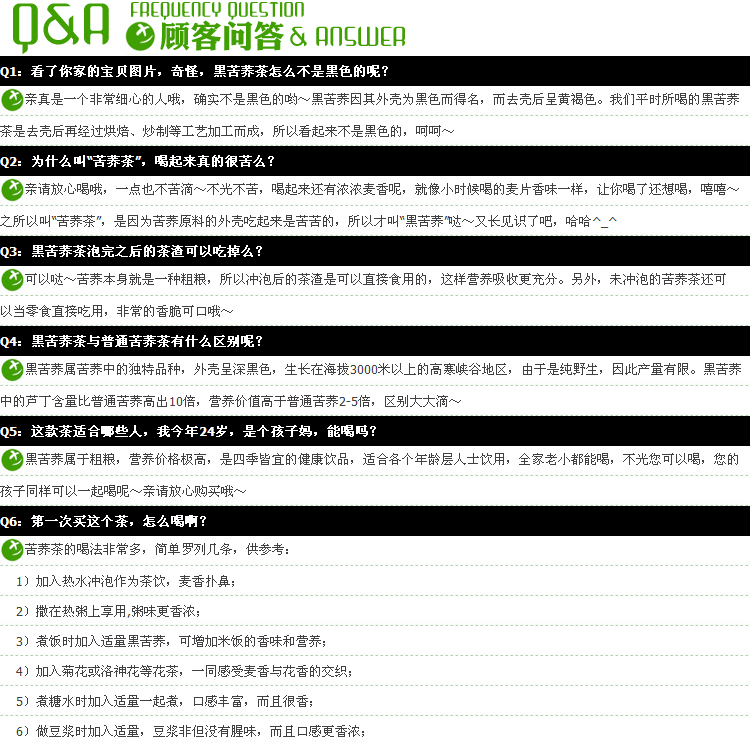 Q&A FREQUENCY QUESTION
顾客问答 & ANSWER

Q1：看了你家的宝贝图片，奇怪，黑苦荞茶怎么不是黑色的呢？

亲真是一个非常细心的人哦，确实不是黑色的哟～黑苦荞因其外壳为黑色而得名，而去壳后呈黄褐色。我们平时所喝的黑苦荞茶是去壳后再经过烘焙、炒制等工艺加工而成，所以看起来不是黑色的，呵呵～

Q2：为什么叫“苦荞茶”，喝起来真的很苦么？

亲请放心喝哦，一点也不苦滴～不光不苦，喝起来还有浓浓麦香呢，就像小时候喝的麦片香味一样，让你喝了还想喝，嘻嘻～之所以叫“苦荞茶”，是因为苦荞原料的外壳吃起来是苦苦的，所以才叫“黑苦荞”哒～又长见识了吧，哈哈^_^

Q3：黑苦荞茶泡完之后的茶渣可以吃掉么？

可以哒～苦荞本身就是一种粗粮，所以冲泡后的茶渣是可以直接食用的，这样营养吸收更充分。另外，未冲泡的苦荞茶还可以当零食直接吃用，非常的香脆可口哦～

Q4：黑苦荞茶与普通苦荞茶有什么区别呢？

黑苦荞属苦荞中的独特品种，外壳呈深黑色，生长在海拔3000米以上的高寒峡谷地区，由于是纯野生，因此产量有限。黑苦荞中的芦丁含量比普通苦荞高出10倍，营养价值高于普通苦荞2-5倍，区别大大滴～

Q5：这款茶适合哪些人，我今年24岁，是个孩子妈，能喝吗？

黑苦荞属于粗粮，营养价格极高，是四季皆宜的健康饮品，适合各个年龄层人士饮用，全家老小都能喝，不光您可以喝，您的孩子同样可以一起喝呢～亲请放心购买哦～

Q6：第一次买这个茶，怎么喝啊？

苦荞茶的喝法非常多，简单罗列几条，供参考：

1）加入热水冲泡作为茶饮，麦香扑鼻；

2）撒在热粥上享用,粥味更香浓；

3）煮饭时加入适量黑苦荞，可增加米饭的香味和营养；

4）加入菊花或洛神花等花茶，一同感受麦香与花香的交织；

5）煮糖水时加入适量一起煮，口感丰富，而且很香；

6）做豆浆时加入适量，豆浆非但没有腥味，而且口感更香浓；